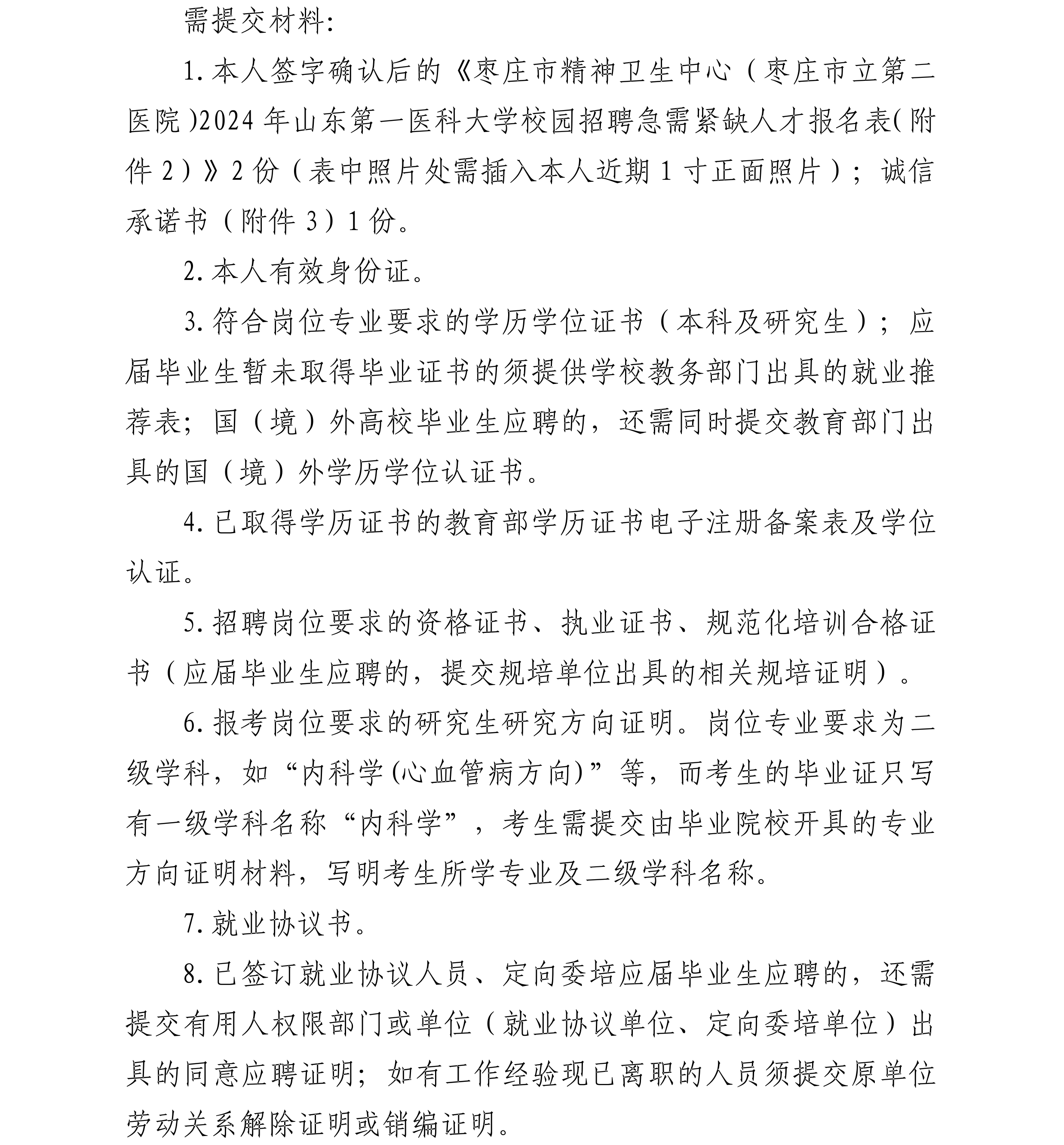 需提交材料:

1.本人签字确认后的《枣庄市精神卫生中心（枣庄市立第二医院)2024年山东第一医科大学校园招聘急需紧缺人才报名表(附件2）》2份（表中照片处需插入本人近期1寸正面照片）；诚信承诺书（附件3）1份。

2.本人有效身份证。

3.符合岗位专业要求的学历学位证书（本科及研究生）；应届毕业生暂未取得毕业证书的须提供学校教务部门出具的就业推荐表；国（境）外高校毕业生应聘的，还需同时提交教育部门出具的国（境）外学历学位认证书。

4.已取得学历证书的教育部学历证书电子注册备案表及学位认证。

5.招聘岗位要求的资格证书、执业证书、规范化培训合格证书（应届毕业生应聘的，提交规培单位出具的相关规培证明）。

6.报考岗位要求的研究生研究方向证明。岗位专业要求为二级学科，如“内科学(心血管病方向)”等，而考生的毕业证只写有一级学科名称“内科学”，考生需提交由毕业院校开具的专业方向证明材料，写明考生所学专业及二级学科名称。

7.就业协议书。

8.已签订就业协议人员、定向委培应届毕业生应聘的，还需提交有用人权限部门或单位（就业协议单位、定向委培单位）出具的同意应聘证明；如有工作经验现已离职的人员须提交原单位劳动关系解除证明或销编证明。